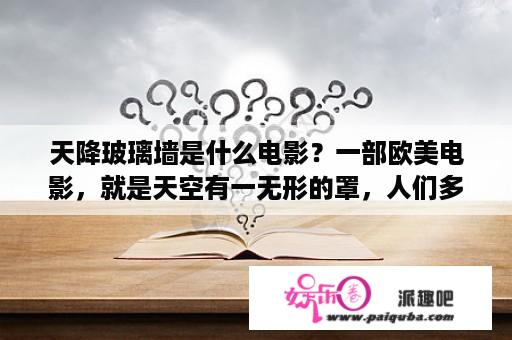 天降玻璃墙是什么电影？一部欧美电影，就是天空有一无形的罩，人们多

娱乐圈

派趣吧

www.paiquba.com